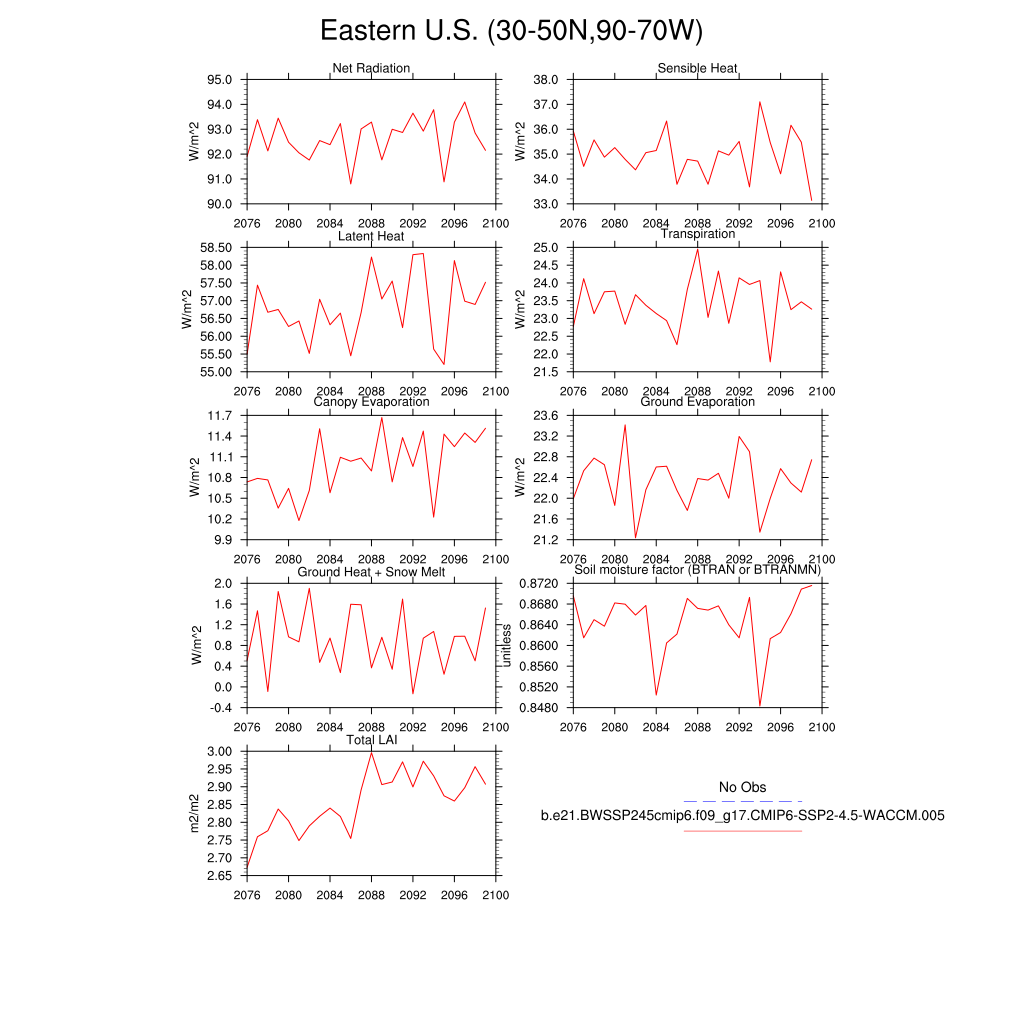 Eastern U.S. (30-50N,90-70W)

Net Radiation
W/m^2
95.0
94.0
93.0
92.0
91.0
90.0
2076 2080 2084 2088 2092 2096 2100

Sensible Heat
W/m^2
38.0
37.0
36.0
35.0
34.0
33.0
2076 2080 2084 2088 2092 2096 2100

Latent Heat
W/m^2
58.50
58.00
57.50
57.00
56.50
56.00
55.50
55.00
2076 2080 2084 2088 2092 2096 2100

Transpiration
W/m^2
25.0
24.5
24.0
23.5
23.0
22.5
22.0
21.5
2076 2080 2084 2088 2092 2096 2100

Canopy Evaporation
W/m^2
11.7
11.4
11.1
10.8
10.5
10.2
9.9
2076 2080 2084 2088 2092 2096 2100

Ground Evaporation
W/m^2
23.6
23.2
22.8
22.4
22.0
21.6
21.2
2076 2080 2084 2088 2092 2096 2100

Ground Heat + Snow Melt
W/m^2
2.0
1.6
1.2
0.8
0.4
0.0
-0.4
2076 2080 2084 2088 2092 2096 2100

Soil moisture factor (BTRAN or BTRANMN)
unitless
0.8720
0.8680
0.8640
0.8600
0.8560
0.8520
0.8480
2076 2080 2084 2088 2092 2096 2100

Total LAI
m2/m2
3.00
2.95
2.90
2.85
2.80
2.75
2.70
2.65
2076 2080 2084 2088 2092 2096 2100

No Obs
b.e21.BWSSP245cmip6.f09_g17.CMIP6-SSP2-4.5-WACCM.005